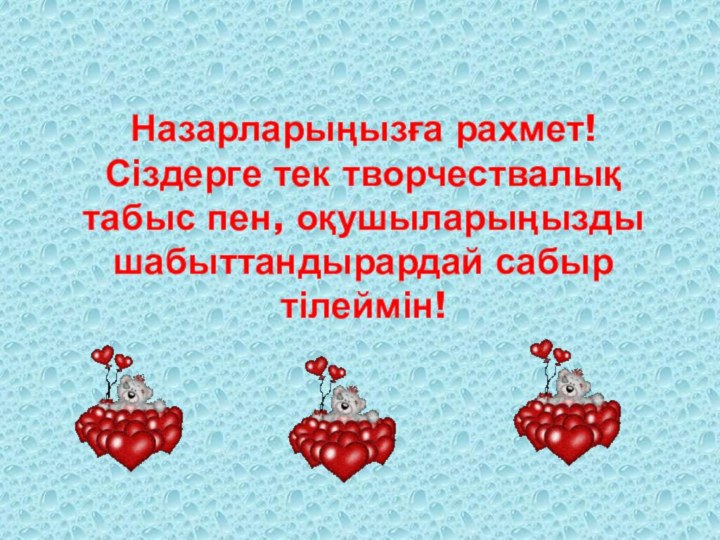 Назарларыңызға рахмет! Сіздерге тек творчествалық табыс пен, оқушыларыңызды шабыттандырардай сабыр тілеймін!